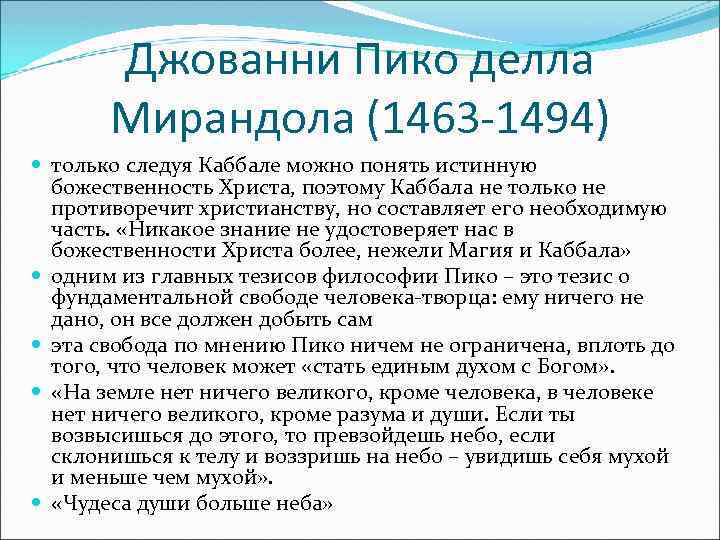 Джованни Пико делла Мирандола (1463-1494)

• только следуя Каббале можно понять истинную божественность Христа, поэтому Каббала не только не противоречит христианству, но составляет его необходимую часть. «Никакое знание не удостоверяет нас в божественности Христа более, нежели Магия и Каббала»
• одним из главных тезисов философии Пико – это тезис о фундаментальной свободе человека-творца: ему ничего не дано, он все должен добыть сам
• эта свобода по мнению Пико ничем не ограничена, вплоть до того, что человек может «стать единым духом с Богом».
• «На земле нет ничего великого, кроме человека, в человеке нет ничего великого, кроме разума и души. Если ты возвысишься до этого, то превзойдешь небо, если склонишься к телу и воззришь на небо – увидишь себя мухой и меньше чем мухой».
• «Чудеса души больше неба»